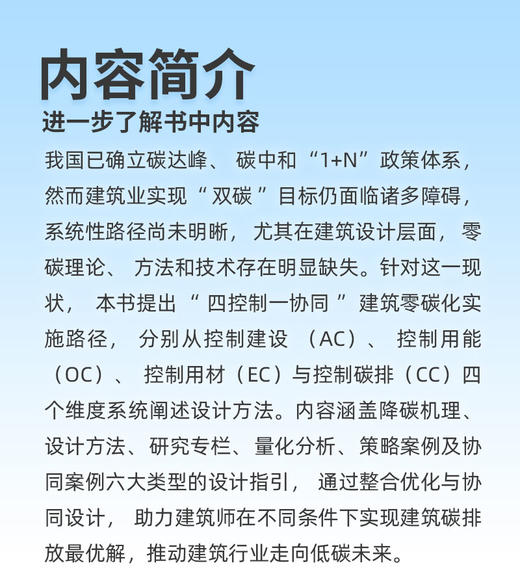 内容简介

进一步了解书中内容

我国已确立碳达峰、碳中和“1+N”政策体系，然而建筑业实现“双碳”目标仍面临诸多障碍，系统性路径尚未明晰，尤其在建筑设计层面，零碳理论、方法和技术存在明显缺失。针对这一现状，本书提出“四控制一协同”建筑零碳化实施路径，分别从控制建设（AC）、控制用能（OC）、控制用材（EC）与控制碳排（CC）四个维度系统阐述设计方法。内容涵盖降碳机理、设计方法、研究专栏、量化分析、策略案例及协同案例六大类型的设计指引，通过整合优化与协同设计，助力建筑师在不同条件下实现建筑碳排放最优解，推动建筑行业走向低碳未来。